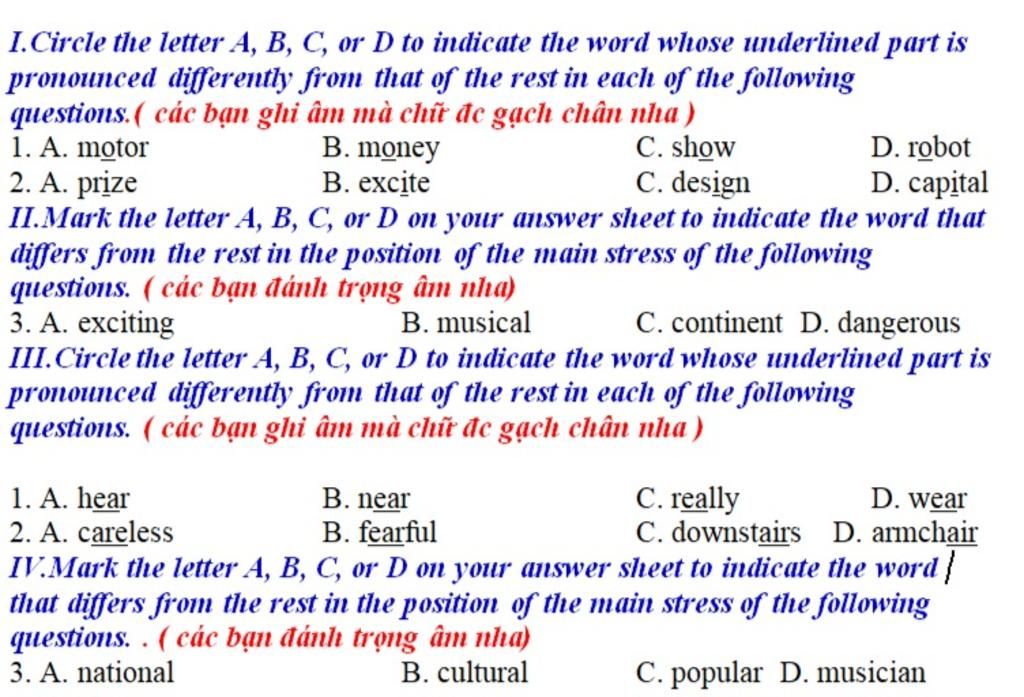 I.Circle the letter A, B, C, or D to indicate the word whose underlined part is pronounced differently from that of the rest in each of the following questions.( các bạn ghi âm mà chữ đc gạch chân nha )

1. A. motor B. money C. show D. robot

2. A. prize B. excite C. design D. capital

II.Mark the letter A, B, C, or D on your answer sheet to indicate the word that differs from the rest in the position of the main stress of the following questions. ( các bạn đánh trọng âm nha)

3. A. exciting B. musical C. continent D. dangerous

III.Circle the letter A, B, C, or D to indicate the word whose underlined part is pronounced differently from that of the rest in each of the following questions. ( các bạn ghi âm mà chữ đc gạch chân nha )

1. A. hear B. near C. really D. wear

2. A. careless B. fearful C. downstairs D. armchair

IV.Mark the letter A, B, C, or D on your answer sheet to indicate the word that differs from the rest in the position of the main stress of the following questions. . ( các bạn đánh trọng âm nha)

3. A. national B. cultural C. popular D. musician